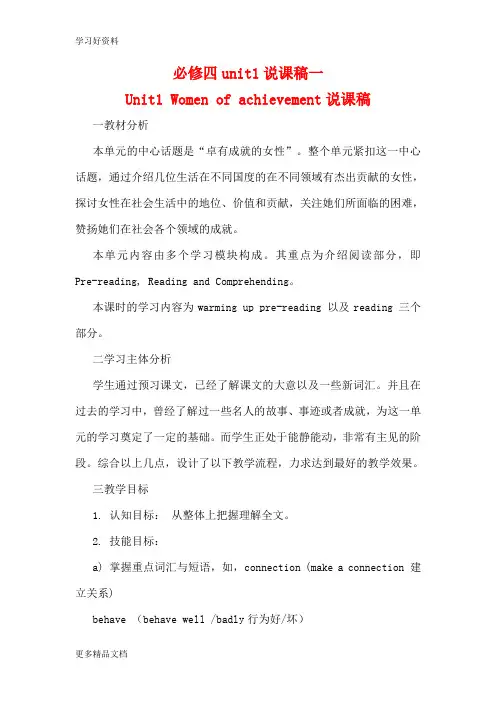 学习好资料

必修四 unit1 说课稿一

Unit1 Women of achievement 说课稿

一教材分析

本单元的中心话题是“卓有成就的女性”。整个单元紧扣这一中心话题，通过介绍几位生活在不同国度的在不同领域有杰出贡献的女性，探讨女性在社会生活中的地位、价值和贡献，关注她们所面临的困难，赞扬她们在社会各个领域的成就。

本单元内容由多个学习模块构成。其重点为介绍阅读部分，即 Pre-reading, Reading and Comprehending。

本课时的学习内容为 warming up pre-reading 以及 reading 三个部分。

二学习主体分析

学生通过预习课文，已经了解课文的大意以及一些新词汇。并且在过去的学习中，曾经了解过一些名人的故事、事迹或者成就，为这一单元的学习奠定了一定的基础。而学生正处于能静能动，非常有主见的阶段。综合以上几点，设计了以下教学流程，力求达到最好的教学效果。

三教学目标

1. 认知目标： 从整体上把握理解全文。

2. 技能目标：

a) 掌握重点词汇与短语，如，connection (make a connection 建立关系)

behave (behave well /badly 行为好/坏)

更多精品文档